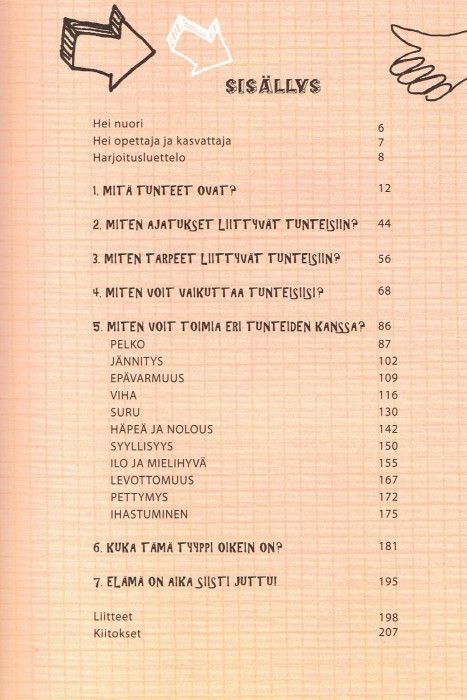 SISÄLLYS

Hei nuori 6
Hei opettaja ja kasvattaja 7
Harjoitusluettelo 8

1. MITÄ TUNTEET OVAT? 12

2. MITEN AJATUKSET LIITTYVÄT TUNTEISIIN? 44

3. MITEN TARPEET LIITTYVÄT TUNTEISIIN? 56

4. MITEN VOIT VAIKUTTAA TUNTEISIISI? 68

5. MITEN VOIT TOIMIA ERI TUNTEIDEN KANSSA? 86
PELKO 87
JÄNNITYS 102
EPÄVARMUUS 109
VIHA 116
SURU 130
HÄPEÄ JA NOLOUS 142
SYYLLISYYS 150
ILO JA MIELIHYVÄ 155
LEVOTTOMUUS 167
PETTYMYS 172
IHASTUMINEN 175

6. KUKA TÄMÄ TYYPPI OIKEIN ON? 181

7. ELÄMÄ ON AIKA SIISTI JUTTU! 195

Liitteet 198
Kiitokset 207